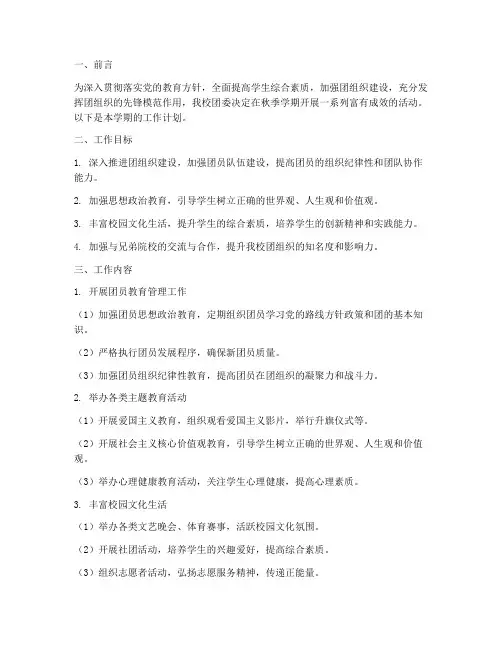 一、前言

为深入贯彻落实党的教育方针，全面提高学生综合素质，加强团组织建设，充分发挥团组织的先锋模范作用，我校团委决定在秋季学期开展一系列富有成效的活动。以下是本学期的工作计划。

二、工作目标

1. 深入推进团组织建设，加强团员队伍建设，提高团员的组织纪律性和团队协作能力。

2. 加强思想政治教育，引导学生树立正确的世界观、人生观和价值观。

3. 丰富校园文化生活，提升学生的综合素质，培养学生的创新精神和实践能力。

4. 加强与兄弟院校的交流与合作，提升我校团组织的知名度和影响力。

三、工作内容

1. 开展团员教育管理工作

（1）加强团员思想政治教育，定期组织团员学习党的路线方针政策和团的基本知识。

（2）严格执行团员发展程序，确保新团员质量。

（3）加强团员组织纪律性教育，提高团员在团组织的凝聚力和战斗力。

2. 举办各类主题教育活动

（1）开展爱国主义教育，组织观看爱国主义影片，举行升旗仪式等。

（2）开展社会主义核心价值观教育，引导学生树立正确的世界观、人生观和价值观。

（3）举办心理健康教育活动，关注学生心理健康，提高心理素质。

3. 丰富校园文化生活

（1）举办各类文艺晚会、体育赛事，活跃校园文化氛围。

（2）开展社团活动，培养学生的兴趣爱好，提高综合素质。

（3）组织志愿者活动，弘扬志愿服务精神，传递正能量。